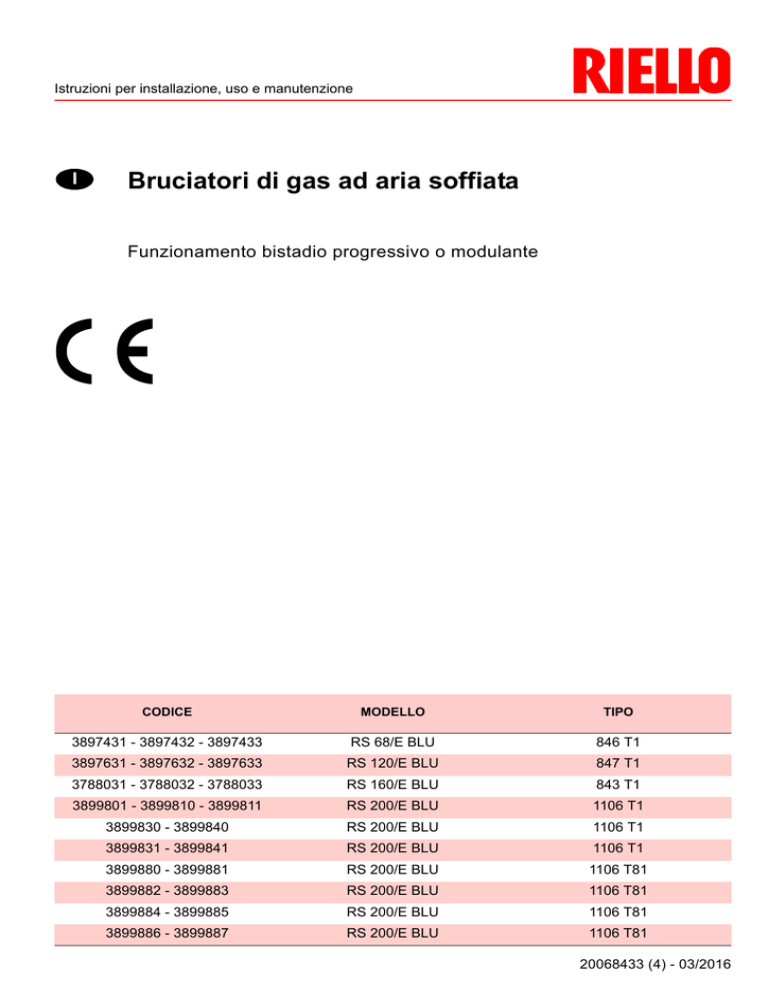 Istruzioni per installazione, uso e manutenzione

RIELLO

I

Bruciatori di gas ad aria soffiata

Funzionamento bistadio progressivo o modulante

CE

| CODICE | MODELLO | TIPO |
|---|---|---|
| 3897431 - 3897432 - 3897433 | RS 68/E BLU | 846 T1 |
| 3897631 - 3897632 - 3897633 | RS 120/E BLU | 847 T1 |
| 3788031 - 3788032 - 3788033 | RS 160/E BLU | 843 T1 |
| 3899801 - 3899810 - 3899811 | RS 200/E BLU | 1106 T1 |
| 3899830 - 3899840 | RS 200/E BLU | 1106 T1 |
| 3899831 - 3899841 | RS 200/E BLU | 1106 T1 |
| 3899880 - 3899881 | RS 200/E BLU | 1106 T81 |
| 3899882 - 3899883 | RS 200/E BLU | 1106 T81 |
| 3899884 - 3899885 | RS 200/E BLU | 1106 T81 |
| 3899886 - 3899887 | RS 200/E BLU | 1106 T81 |

20068433 (4) - 03/2016